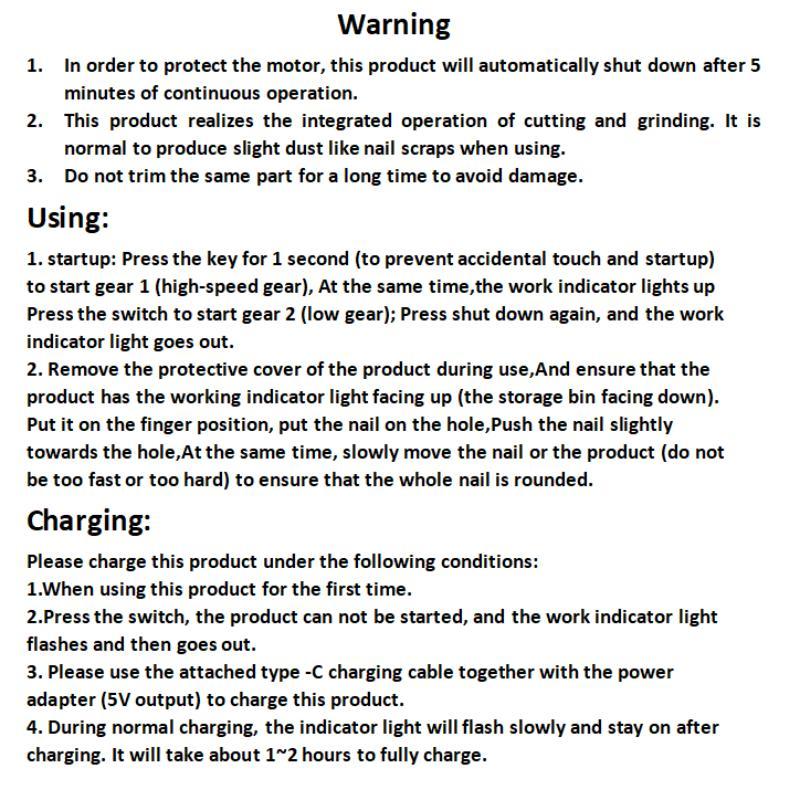 Warning

1. In order to protect the motor, this product will automatically shut down after 5 minutes of continuous operation.
2. This product realizes the integrated operation of cutting and grinding. It is normal to produce slight dust like nail scraps when using.
3. Do not trim the same part for a long time to avoid damage.

Using:

1. startup: Press the key for 1 second (to prevent accidental touch and startup) to start gear 1 (high-speed gear), At the same time,the work indicator lights up Press the switch to start gear 2 (low gear); Press shut down again, and the work indicator light goes out.
2. Remove the protective cover of the product during use,And ensure that the product has the working indicator light facing up (the storage bin facing down). Put it on the finger position, put the nail on the hole,Push the nail slightly towards the hole,At the same time, slowly move the nail or the product (do not be too fast or too hard) to ensure that the whole nail is rounded.

Charging:

Please charge this product under the following conditions:
1.When using this product for the first time.
2.Press the switch, the product can not be started, and the work indicator light flashes and then goes out.
3. Please use the attached type -C charging cable together with the power adapter (5V output) to charge this product.
4. During normal charging, the indicator light will flash slowly and stay on after charging. It will take about 1~2 hours to fully charge.